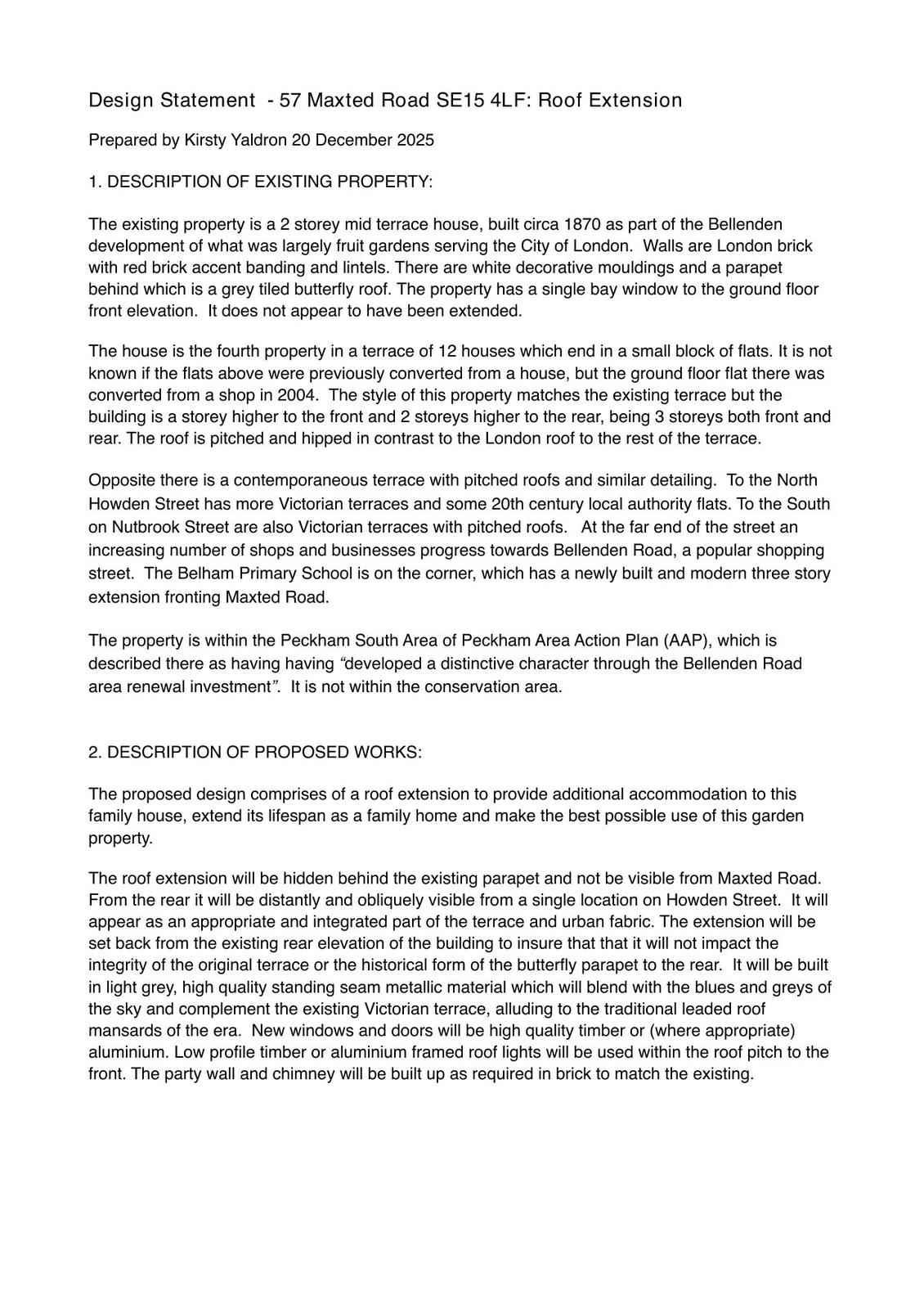 Design Statement - 57 Maxted Road SE15 4LF: Roof Extension

Prepared by Kirsty Yaldron 20 December 2025

1. DESCRIPTION OF EXISTING PROPERTY:

The existing property is a 2 storey mid terrace house, built circa 1870 as part of the Bellenden development of what was largely fruit gardens serving the City of London. Walls are London brick with red brick accent banding and lintels. There are white decorative mouldings and a parapet behind which is a grey tiled butterfly roof. The property has a single bay window to the ground floor front elevation. It does not appear to have been extended.

The house is the fourth property in a terrace of 12 houses which end in a small block of flats. It is not known if the flats above were previously converted from a house, but the ground floor flat there was converted from a shop in 2004. The style of this property matches the existing terrace but the building is a storey higher to the front and 2 storeys higher to the rear, being 3 storeys both front and rear. The roof is pitched and hipped in contrast to the London roof to the rest of the terrace.

Opposite there is a contemporaneous terrace with pitched roofs and similar detailing. To the North Howden Street has more Victorian terraces and some 20th century local authority flats. To the South on Nutbrook Street are also Victorian terraces with pitched roofs. At the far end of the street an increasing number of shops and businesses progress towards Bellenden Road, a popular shopping street. The Belham Primary School is on the corner, which has a newly built and modern three story extension fronting Maxted Road.

The property is within the Peckham South Area of Peckham Area Action Plan (AAP), which is described there as having having "developed a distinctive character through the Bellenden Road area renewal investment". It is not within the conservation area.

2. DESCRIPTION OF PROPOSED WORKS:

The proposed design comprises of a roof extension to provide additional accommodation to this family house, extend its lifespan as a family home and make the best possible use of this garden property.

The roof extension will be hidden behind the existing parapet and not be visible from Maxted Road. From the rear it will be distantly and obliquely visible from a single location on Howden Street. It will appear as an appropriate and integrated part of the terrace and urban fabric. The extension will be set back from the existing rear elevation of the building to insure that that it will not impact the integrity of the original terrace or the historical form of the butterfly parapet to the rear. It will be built in light grey, high quality standing seam metallic material which will blend with the blues and greys of the sky and complement the existing Victorian terrace, alluding to the traditional leaded roof mansards of the era. New windows and doors will be high quality timber or (where appropriate) aluminium. Low profile timber or aluminium framed roof lights will be used within the roof pitch to the front. The party wall and chimney will be built up as required in brick to match the existing.